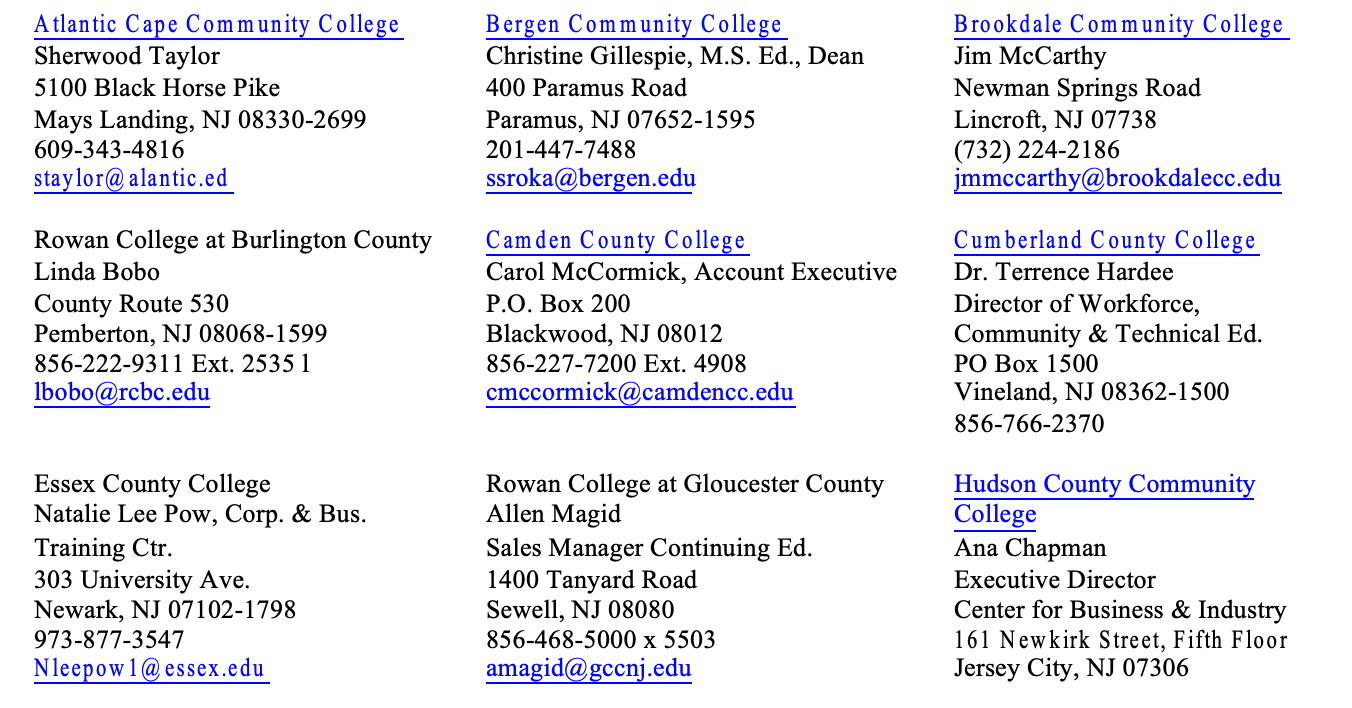 Atlantic Cape Community College
Sherwood Taylor
5100 Black Horse Pike
Mays Landing, NJ 08330-2699
609-343-4816
staylor@alantic.ed

Rowan College at Burlington County
Linda Bobo
County Route 530
Pemberton, NJ 08068-1599
856-222-9311 Ext. 2535 l
lbobo@rcbc.edu

Essex County College
Natalie Lee Pow, Corp. & Bus. Training Ctr.
303 University Ave.
Newark, NJ 07102-1798
973-877-3547
Nleepow1@essex.edu

Bergen Community College
Christine Gillespie, M.S. Ed., Dean
400 Paramus Road
Paramus, NJ 07652-1595
201-447-7488
ssroka@bergen.edu

Camden County College
Carol McCormick, Account Executive
P.O. Box 200
Blackwood, NJ 08012
856-227-7200 Ext. 4908
cmccormick@camdencc.edu

Rowan College at Gloucester County
Allen Magid
Sales Manager Continuing Ed.
1400 Tanyard Road
Sewell, NJ 08080
856-468-5000 x 5503
amagid@gccnj.edu

Brookdale Community College
Jim McCarthy
Newman Springs Road
Lincroft, NJ 07738
(732) 224-2186
jmmccarthy@brookdalecc.edu

Cumberland County College
Dr. Terrence Hardee
Director of Workforce, Community & Technical Ed.
PO Box 1500
Vineland, NJ 08362-1500
856-766-2370

Hudson County Community College
Ana Chapman
Executive Director
Center for Business & Industry
161 Newkirk Street, Fifth Floor
Jersey City, NJ 07306